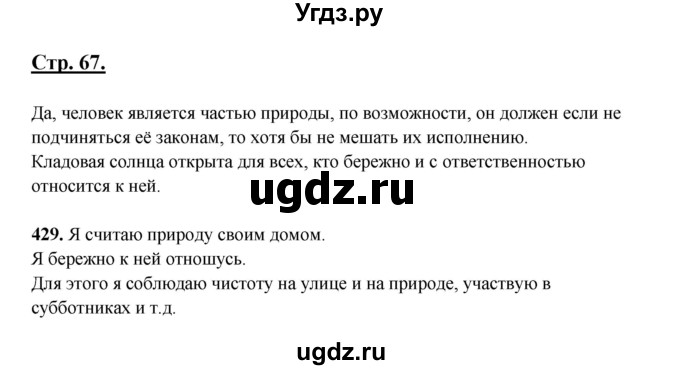 Угдз.ру

Стр. 67.

Да, человек является частью природы, по возможности, он должен если не подчиняться её законам, то хотя бы не мешать их исполнению.
Кладовая солнца открыта для всех, кто бережно и с ответственностью относится к ней.

ugdz.ru

429. Я считаю природу своим домом.
Я бережно к ней отношусь.
Для этого я соблюдаю чистоту на улице и на природе, участвую в субботниках и т.д.

ugdz.ru